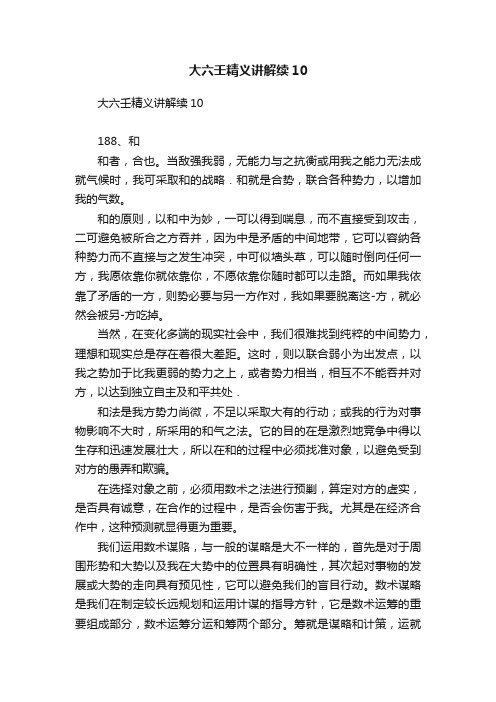 大六壬精义讲解续10

大六壬精义讲解续10

188、和

和者，合也。当敌强我弱，无能力与之抗衡或用我之能力无法成就气候时，我可采取和的战略．和就是合势，联合各种势力，以增加我的气数。

和的原则，以和中为妙，一可以得到喘息，而不直接受到攻击，二可避免被所合之方吞并，因为中是矛盾的中间地带，它可以容纳各种势力而不直接与之发生冲突，中可似墙头草，可以随时倒向任何一方，我愿依靠你就依靠你，不愿依靠你随时都可以走路。而如果我依靠了矛盾的一方，则势必要与另一方作对，我如果要脱离这-方，就必然会被另-方吃掉。

当然，在变化多端的现实社会中，我们很难找到纯粹的中间势力，理想和现实总是存在着很大差距。这时，则以联合弱小为出发点，以我之势加于比我更弱的势力之上，或者势力相当，相互不能吞并对方，以达到独立自主及和平共处．

和法是我方势力尚微，不足以采取大有的行动；或我的行为对事物影响不大时，所采用的和气之法。它的目的在是激烈地竞争中得以生存和迅速发展壮大，所以在和的过程中必须找准对象，以避免受到对方的愚弄和欺骗。

在选择对象之前，必须用数术之法进行预测，算定对方的虚实，是否具有诚意，在合作的过程中，是否会伤害于我。尤其是在经济合作中，这种预测就显得更为重要。

我们运用数术谋略，与一般的谋略是大不一样的，首先是对于周围形势和大势以及我在大势中的位置具有明确性，其次起对事物的发展或大势的走向具有预见性，它可以避免我们的盲目行动。数术谋略是我们在制定较长远规划和运用计谋的指导方针，它是数术运筹的重要组成部分，数术运筹分运和筹两个部分。筹就是谋略和计策，运就